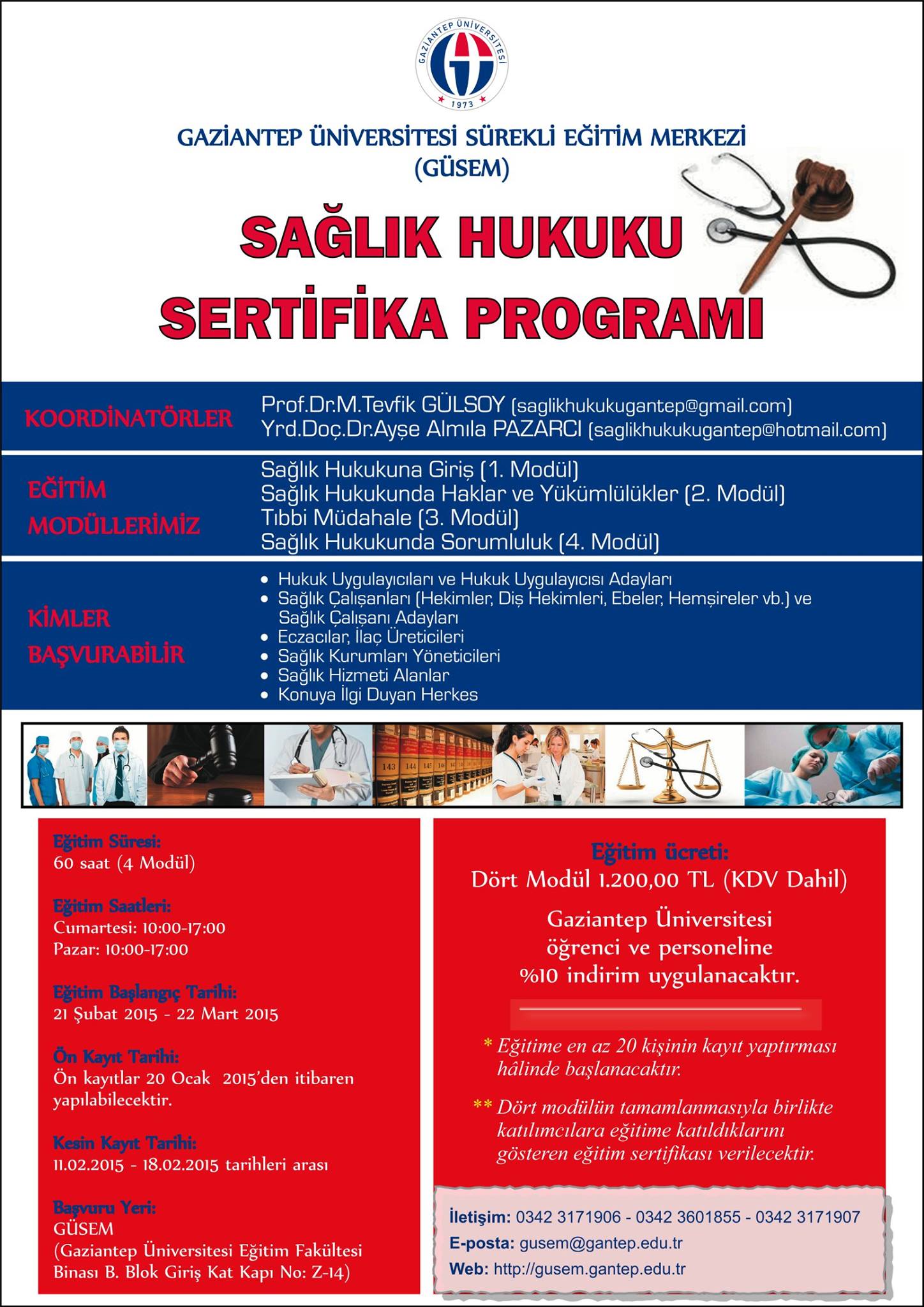 GAZİANTEP ÜNİVERSİTESİ
1973

GAZİANTEP ÜNİVERSİTESİ SÜREKLİ EĞİTİM MERKEZİ
(GÜSEM)

SAĞLIK HUKUKU
SERTİFİKA PROGRAMI

KOORDİNATÖRLER
Prof.Dr.M.Tevfik GÜLSOY (saglikhukukugantep@gmail.com)
Yrd.Doç.Dr.Ayşe Almıla PAZARCI (saglikhukukugantep@hotmail.com)

EĞİTİM MODÜLLERİMİZ
Sağlık Hukukuna Giriş (1. Modül)
Sağlık Hukukunda Haklar ve Yükümlülükler (2. Modül)
Tıbbi Müdahale (3. Modül)
Sağlık Hukukunda Sorumluluk (4. Modül)

KİMLER BAŞVURABİLİR
• Hukuk Uygulayıcıları ve Hukuk Uygulayıcısı Adayları
• Sağlık Çalışanları (Hekimler, Diş Hekimleri, Ebeler, Hemşireler vb.) ve Sağlık Çalışanı Adayları
• Eczacılar, İlaç Üreticileri
• Sağlık Kurumları Yöneticileri
• Sağlık Hizmeti Alanlar
• Konuya İlgi Duyan Herkes

143 144 145

Eğitim Süresi:
60 saat (4 Modül)

Eğitim Saatleri:
Cumartesi: 10:00-17:00
Pazar: 10:00-17:00

Eğitim Başlangıç Tarihi:
21 Şubat 2015 - 22 Mart 2015

Ön Kayıt Tarihi:
Ön kayıtlar 20 Ocak 2015'den itibaren yapılabilecektir.

Kesin Kayıt Tarihi:
11.02.2015 - 18.02.2015 tarihleri arası

Başvuru Yeri:
GÜSEM
(Gaziantep Üniversitesi Eğitim Fakültesi Binası B. Blok Giriş Kat Kapı No: Z-14)

Eğitim ücreti:
Dört Modül 1.200,00 TL (KDV Dahil)

Gaziantep Üniversitesi öğrenci ve personeline %10 indirim uygulanacaktır.

* Eğitime en az 20 kişinin kayıt yaptırması hâlinde başlanacaktır.

** Dört modülün tamamlanmasıyla birlikte katılımcılara eğitime katıldıklarını gösteren eğitim sertifikası verilecektir.

İletişim: 0342 3171906 - 0342 3601855 - 0342 3171907
E-posta: gusem@gantep.edu.tr
Web: http://gusem.gantep.edu.tr